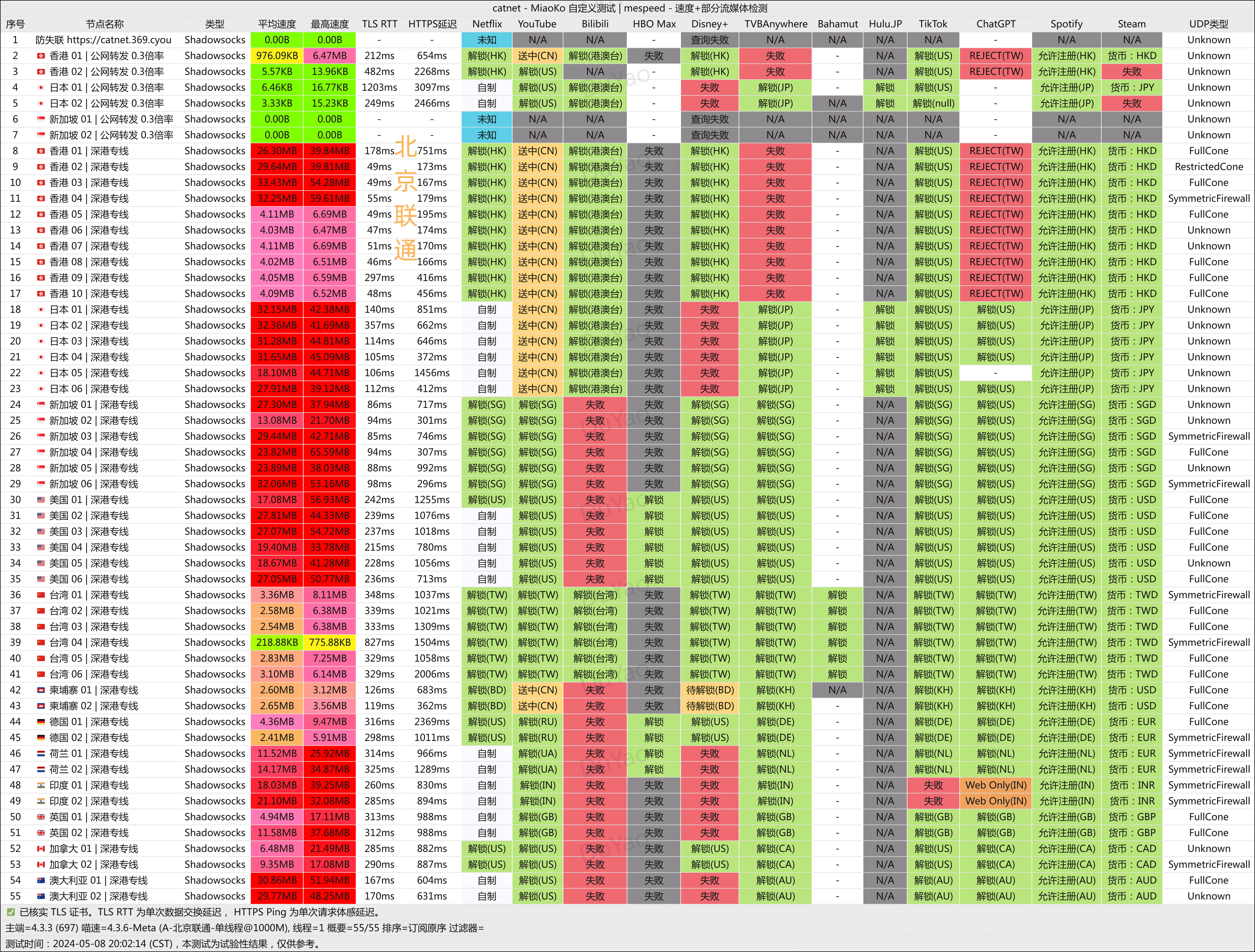 catnet - MiaoKo 自定义测试 | mespeed - 速度+部分流媒体检测

| 序号 | 节点名称 | 类型 | 平均速度 | 最高速度 | TLS RTT | HTTPS延迟 | Netflix | YouTube | Bilibili | HBO Max | Disney+ | TVBAnywhere | Bahamut | Hulu.JP | TikTok | ChatGPT | Spotify | Steam | UDP类型 |
|---|---|---|---|---|---|---|---|---|---|---|---|---|---|---|---|---|---|---|---|
| 1 | 防失联 https://catnet.369.cyou | Shadowsocks | 0.00B | 0.00B | - | - | 未知 | N/A | N/A | - | 查询失败 | N/A | N/A | N/A | N/A | - | N/A | N/A | Unknown |
| 2 | 香港 01 \| 公网转发 0.3倍率 | Shadowsocks | 976.09KB | 6.47MB | 212ms | 654ms | 解锁(HK) | 送中(CN) | 解锁(港澳台) | 失败 | 解锁(HK) | 失败 | - | N/A | 解锁(US) | REJECT(TW) | 允许注册(HK) | 货币：HKD | Unknown |
| 3 | 香港 02 \| 公网转发 0.3倍率 | Shadowsocks | 5.57KB | 13.96KB | 482ms | 2268ms | 解锁(HK) | 解锁(US) | N/A | - | 解锁(HK) | 失败 | - | N/A | 解锁(US) | REJECT(TW) | 允许注册(HK) | 失败 | Unknown |
| 4 | 日本 01 \| 公网转发 0.3倍率 | Shadowsocks | 6.46KB | 16.77KB | 1203ms | 3097ms | 自制 | 解锁(US) | 解锁(港澳台) | - | 失败 | 解锁(JP) | - | 解锁 | 解锁(US) | - | 允许注册(JP) | 货币：JPY | Unknown |
| 5 | 日本 02 \| 公网转发 0.3倍率 | Shadowsocks | 3.33KB | 15.23KB | 249ms | 2466ms | 自制 | 解锁(US) | 解锁(港澳台) | - | 失败 | 解锁(JP) | N/A | 解锁 | 解锁(null) | - | 允许注册(JP) | 失败 | Unknown |
| 6 | 新加坡 01 \| 公网转发 0.3倍率 | Shadowsocks | 0.00B | 0.00B | - | - | 未知 | N/A | N/A | - | 查询失败 | N/A | N/A | N/A | N/A | - | N/A | N/A | Unknown |
| 7 | 新加坡 02 \| 公网转发 0.3倍率 | Shadowsocks | 0.00B | 0.00B | - | - | 未知 | N/A | N/A | - | 查询失败 | N/A | N/A | N/A | N/A | - | N/A | N/A | Unknown |
| 8 | 香港 01 \| 深港专线 | Shadowsocks | 26.30MB | 39.84MB | 178ms | 751ms | 解锁(HK) | 送中(CN) | 解锁(港澳台) | 失败 | 解锁(HK) | 失败 | - | N/A | 解锁(US) | REJECT(TW) | 允许注册(HK) | 货币：HKD | FullCone |
| 9 | 香港 02 \| 深港专线 | Shadowsocks | 29.64MB | 39.81MB | 49ms | 173ms | 解锁(HK) | 送中(CN) | 解锁(港澳台) | 失败 | 解锁(HK) | 失败 | - | N/A | 解锁(US) | REJECT(TW) | 允许注册(HK) | 货币：HKD | RestrictedCone |
| 10 | 香港 03 \| 深港专线 | Shadowsocks | 33.43MB | 54.28MB | 49ms | 167ms | 解锁(HK) | 送中(CN) | 解锁(港澳台) | 失败 | 解锁(HK) | 失败 | - | N/A | 解锁(US) | REJECT(TW) | 允许注册(HK) | 货币：HKD | FullCone |
| 11 | 香港 04 \| 深港专线 | Shadowsocks | 32.25MB | 59.61MB | 55ms | 179ms | 解锁(HK) | 送中(CN) | 解锁(港澳台) | 失败 | 解锁(HK) | 失败 | - | N/A | 解锁(US) | REJECT(TW) | 允许注册(HK) | 货币：HKD | SymmetricFirewall |
| 12 | 香港 05 \| 深港专线 | Shadowsocks | 4.11MB | 6.69MB | 49ms | 195ms | 解锁(HK) | 送中(CN) | 解锁(港澳台) | 失败 | 解锁(HK) | 失败 | - | N/A | 解锁(US) | REJECT(TW) | 允许注册(HK) | 货币：HKD | FullCone |
| 13 | 香港 06 \| 深港专线 | Shadowsocks | 4.03MB | 6.47MB | 47ms | 174ms | 解锁(HK) | 送中(CN) | 解锁(港澳台) | 失败 | 解锁(HK) | 失败 | - | N/A | 解锁(US) | REJECT(TW) | 允许注册(HK) | 货币：HKD | Unknown |
| 14 | 香港 07 \| 深港专线 | Shadowsocks | 4.11MB | 6.69MB | 51ms | 170ms | 解锁(HK) | 送中(CN) | 解锁(港澳台) | 失败 | 解锁(HK) | 失败 | - | N/A | 解锁(US) | REJECT(TW) | 允许注册(HK) | 货币：HKD | Unknown |
| 15 | 香港 08 \| 深港专线 | Shadowsocks | 4.02MB | 6.51MB | 46ms | 166ms | 解锁(HK) | 送中(CN) | 解锁(港澳台) | 失败 | 解锁(HK) | 失败 | - | N/A | 解锁(US) | REJECT(TW) | 允许注册(HK) | 货币：HKD | FullCone |
| 16 | 香港 09 \| 深港专线 | Shadowsocks | 4.05MB | 6.59MB | 297ms | 416ms | 解锁(HK) | 送中(CN) | 解锁(港澳台) | 失败 | 解锁(HK) | 失败 | - | N/A | 解锁(US) | REJECT(TW) | 允许注册(HK) | 货币：HKD | FullCone |
| 17 | 香港 10 \| 深港专线 | Shadowsocks | 4.09MB | 6.52MB | 48ms | 456ms | 解锁(HK) | 送中(CN) | 解锁(港澳台) | 失败 | 解锁(HK) | 失败 | - | N/A | 解锁(US) | REJECT(TW) | 允许注册(HK) | 货币：HKD | FullCone |
| 18 | 日本 01 \| 深港专线 | Shadowsocks | 32.15MB | 42.38MB | 140ms | 851ms | 自制 | 送中(CN) | 解锁(港澳台) | 失败 | 失败 | 解锁(JP) | - | 解锁 | 解锁(US) | 解锁(US) | 允许注册(JP) | 货币：JPY | Unknown |
| 19 | 日本 02 \| 深港专线 | Shadowsocks | 32.36MB | 41.69MB | 357ms | 662ms | 自制 | 送中(CN) | 解锁(港澳台) | 失败 | 失败 | 解锁(JP) | - | 解锁 | 解锁(US) | 解锁(US) | 允许注册(JP) | 货币：JPY | Unknown |
| 20 | 日本 03 \| 深港专线 | Shadowsocks | 31.28MB | 44.81MB | 114ms | 646ms | 自制 | 送中(CN) | 解锁(港澳台) | 失败 | 失败 | 解锁(JP) | - | 解锁 | 解锁(US) | 解锁(US) | 允许注册(JP) | 货币：JPY | Unknown |
| 21 | 日本 04 \| 深港专线 | Shadowsocks | 31.65MB | 45.09MB | 105ms | 372ms | 自制 | 送中(CN) | 解锁(港澳台) | 失败 | 失败 | 解锁(JP) | - | 解锁 | 解锁(US) | 解锁(US) | 允许注册(JP) | 货币：JPY | Unknown |
| 22 | 日本 05 \| 深港专线 | Shadowsocks | 18.10MB | 44.71MB | 106ms | 1456ms | 自制 | 送中(CN) | 解锁(港澳台) | 失败 | 失败 | 解锁(JP) | - | 解锁 | 解锁(US) | - | 允许注册(JP) | 货币：JPY | Unknown |
| 23 | 日本 06 \| 深港专线 | Shadowsocks | 27.91MB | 39.12MB | 112ms | 412ms | 自制 | 送中(CN) | 解锁(港澳台) | 失败 | 失败 | 解锁(JP) | - | 解锁 | 解锁(US) | 解锁(US) | 允许注册(JP) | 货币：JPY | Unknown |
| 24 | 新加坡 01 \| 深港专线 | Shadowsocks | 27.30MB | 37.94MB | 86ms | 717ms | 解锁(SG) | 解锁(SG) | 失败 | 失败 | 解锁(SG) | 解锁(SG) | - | N/A | 解锁(SG) | 解锁(US) | 允许注册(SG) | 货币：SGD | Unknown |
| 25 | 新加坡 02 \| 深港专线 | Shadowsocks | 13.08MB | 21.70MB | 94ms | 301ms | 解锁(SG) | 解锁(SG) | 失败 | 失败 | 解锁(SG) | 解锁(SG) | - | N/A | 解锁(SG) | 解锁(US) | 允许注册(SG) | 货币：SGD | Unknown |
| 26 | 新加坡 03 \| 深港专线 | Shadowsocks | 29.44MB | 42.71MB | 85ms | 746ms | 解锁(SG) | 解锁(SG) | 失败 | 失败 | 解锁(SG) | 解锁(SG) | - | N/A | 解锁(SG) | 解锁(US) | 允许注册(SG) | 货币：SGD | SymmetricFirewall |
| 27 | 新加坡 04 \| 深港专线 | Shadowsocks | 23.82MB | 65.59MB | 94ms | 307ms | 解锁(SG) | 解锁(SG) | 失败 | 失败 | 解锁(SG) | 解锁(SG) | - | N/A | 解锁(SG) | 解锁(US) | 允许注册(SG) | 货币：SGD | FullCone |
| 28 | 新加坡 05 \| 深港专线 | Shadowsocks | 23.89MB | 38.03MB | 88ms | 992ms | 解锁(SG) | 解锁(SG) | 失败 | 失败 | 解锁(SG) | 解锁(SG) | - | N/A | 解锁(SG) | 解锁(US) | 允许注册(SG) | 货币：SGD | Unknown |
| 29 | 新加坡 06 \| 深港专线 | Shadowsocks | 32.06MB | 53.16MB | 98ms | 296ms | 解锁(SG) | 解锁(SG) | 失败 | 失败 | 解锁(SG) | 解锁(SG) | - | N/A | 解锁(SG) | 解锁(US) | 允许注册(SG) | 货币：SGD | SymmetricFirewall |
| 30 | 美国 01 \| 深港专线 | Shadowsocks | 17.08MB | 56.93MB | 242ms | 1255ms | 解锁(US) | 解锁(US) | 失败 | 解锁 | 解锁(US) | 解锁(US) | - | N/A | 解锁(US) | 解锁(US) | 允许注册(US) | 货币：USD | FullCone |
| 31 | 美国 02 \| 深港专线 | Shadowsocks | 27.81MB | 44.33MB | 239ms | 1076ms | 自制 | 解锁(US) | 失败 | 解锁 | 解锁(US) | 解锁(US) | - | N/A | 解锁(US) | 解锁(US) | 允许注册(US) | 货币：USD | FullCone |
| 32 | 美国 03 \| 深港专线 | Shadowsocks | 27.07MB | 54.72MB | 237ms | 1018ms | 自制 | 解锁(US) | 失败 | 解锁 | 解锁(US) | 解锁(US) | - | N/A | 解锁(US) | 解锁(US) | 允许注册(US) | 货币：USD | FullCone |
| 33 | 美国 04 \| 深港专线 | Shadowsocks | 19.40MB | 33.78MB | 215ms | 780ms | 自制 | 解锁(US) | 失败 | 解锁 | 解锁(US) | 解锁(US) | - | N/A | 解锁(US) | 解锁(US) | 允许注册(US) | 货币：USD | FullCone |
| 34 | 美国 05 \| 深港专线 | Shadowsocks | 18.67MB | 41.28MB | 228ms | 1056ms | 自制 | 解锁(US) | 失败 | 解锁 | 解锁(US) | 解锁(US) | - | N/A | 解锁(US) | 解锁(US) | 允许注册(US) | 货币：USD | Unknown |
| 35 | 美国 06 \| 深港专线 | Shadowsocks | 27.05MB | 50.77MB | 236ms | 713ms | 自制 | 解锁(US) | 失败 | 解锁 | 解锁(US) | 解锁(US) | - | N/A | 解锁(US) | 解锁(US) | 允许注册(US) | 货币：USD | FullCone |
| 36 | 台湾 01 \| 深港专线 | Shadowsocks | 3.36MB | 8.11MB | 348ms | 1037ms | 解锁(TW) | 解锁(TW) | 解锁(台湾) | 失败 | 解锁(TW) | 解锁(TW) | 解锁 | N/A | 解锁(TW) | 解锁(TW) | 允许注册(TW) | 货币：TWD | SymmetricFirewall |
| 37 | 台湾 02 \| 深港专线 | Shadowsocks | 2.58MB | 6.38MB | 339ms | 1021ms | 解锁(TW) | 解锁(TW) | 解锁(台湾) | 失败 | 解锁(TW) | 解锁(TW) | 解锁 | N/A | 解锁(TW) | 解锁(TW) | 允许注册(TW) | 货币：TWD | FullCone |
| 38 | 台湾 03 \| 深港专线 | Shadowsocks | 2.54MB | 6.38MB | 333ms | 1309ms | 解锁(TW) | 解锁(TW) | 解锁(台湾) | 失败 | 解锁(TW) | 解锁(TW) | 解锁 | N/A | 解锁(TW) | 解锁(TW) | 允许注册(TW) | 货币：TWD | FullCone |
| 39 | 台湾 04 \| 深港专线 | Shadowsocks | 218.88KB | 775.88KB | 827ms | 1504ms | 解锁(TW) | 解锁(TW) | 解锁(台湾) | 失败 | 解锁(TW) | 解锁(TW) | 解锁 | N/A | 解锁(TW) | 解锁(TW) | 允许注册(TW) | 货币：TWD | SymmetricFirewall |
| 40 | 台湾 05 \| 深港专线 | Shadowsocks | 2.83MB | 7.25MB | 329ms | 1058ms | 解锁(TW) | 解锁(TW) | 解锁(台湾) | 失败 | 解锁(TW) | 解锁(TW) | 解锁 | N/A | 解锁(TW) | 解锁(TW) | 允许注册(TW) | 货币：TWD | FullCone |
| 41 | 台湾 06 \| 深港专线 | Shadowsocks | 3.10MB | 6.14MB | 329ms | 2006ms | 解锁(TW) | 解锁(TW) | 解锁(台湾) | 失败 | 解锁(TW) | 解锁(TW) | 解锁 | N/A | 解锁(TW) | 解锁(TW) | 允许注册(TW) | 货币：TWD | FullCone |
| 42 | 柬埔寨 01 \| 深港专线 | Shadowsocks | 2.60MB | 3.12MB | 126ms | 683ms | 解锁(BD) | 送中(CN) | 失败 | 失败 | 待解锁(BD) | 解锁(KH) | N/A | N/A | 解锁(KH) | 解锁(KH) | 允许注册(KH) | 货币：USD | FullCone |
| 43 | 柬埔寨 02 \| 深港专线 | Shadowsocks | 2.65MB | 3.56MB | 119ms | 362ms | 解锁(BD) | 送中(CN) | 失败 | 失败 | 待解锁(BD) | 解锁(KH) | - | N/A | 解锁(KH) | 解锁(KH) | 允许注册(KH) | 货币：USD | FullCone |
| 44 | 德国 01 \| 深港专线 | Shadowsocks | 4.36MB | 9.47MB | 316ms | 2369ms | 解锁(US) | 解锁(RU) | 失败 | 解锁 | 解锁(US) | 解锁(DE) | - | N/A | 解锁(DE) | 解锁(DE) | 允许注册(DE) | 货币：EUR | FullCone |
| 45 | 德国 02 \| 深港专线 | Shadowsocks | 2.41MB | 5.91MB | 298ms | 1011ms | 解锁(US) | 解锁(RU) | 失败 | 解锁 | 解锁(US) | 解锁(DE) | - | N/A | 解锁(DE) | 解锁(DE) | 允许注册(DE) | 货币：EUR | SymmetricFirewall |
| 46 | 荷兰 01 \| 深港专线 | Shadowsocks | 11.52MB | 25.92MB | 314ms | 966ms | 自制 | 解锁(UA) | 失败 | 解锁 | 失败 | 解锁(NL) | - | N/A | 解锁(NL) | 解锁(NL) | 允许注册(NL) | 货币：EUR | SymmetricFirewall |
| 47 | 荷兰 02 \| 深港专线 | Shadowsocks | 14.17MB | 34.87MB | 325ms | 1289ms | 自制 | 解锁(UA) | 失败 | 解锁 | 失败 | 解锁(NL) | - | N/A | 解锁(NL) | 解锁(NL) | 允许注册(NL) | 货币：EUR | SymmetricFirewall |
| 48 | 印度 01 \| 深港专线 | Shadowsocks | 18.03MB | 39.25MB | 260ms | 830ms | 自制 | 解锁(IN) | 失败 | 失败 | 失败 | 解锁(IN) | - | N/A | 失败 | Web Only(IN) | 允许注册(IN) | 货币：INR | SymmetricFirewall |
| 49 | 印度 02 \| 深港专线 | Shadowsocks | 21.10MB | 32.08MB | 285ms | 894ms | 自制 | 解锁(IN) | 失败 | 失败 | 失败 | 解锁(IN) | - | N/A | 失败 | Web Only(IN) | 允许注册(IN) | 货币：INR | SymmetricFirewall |
| 50 | 英国 01 \| 深港专线 | Shadowsocks | 4.94MB | 17.11MB | 313ms | 988ms | 自制 | 解锁(GB) | 失败 | 失败 | 失败 | 解锁(GB) | - | N/A | 解锁(GB) | 解锁(GB) | 允许注册(GB) | 货币：GBP | FullCone |
| 51 | 英国 02 \| 深港专线 | Shadowsocks | 11.58MB | 37.68MB | 312ms | 988ms | 自制 | 解锁(GB) | 失败 | 失败 | 失败 | 解锁(GB) | - | N/A | 解锁(GB) | 解锁(GB) | 允许注册(GB) | 货币：GBP | FullCone |
| 52 | 加拿大 01 \| 深港专线 | Shadowsocks | 6.48MB | 21.49MB | 285ms | 882ms | 解锁(US) | 解锁(US) | 失败 | 失败 | 解锁(US) | 解锁(CA) | - | N/A | 解锁(US) | 解锁(CA) | 允许注册(CA) | 货币：CAD | Unknown |
| 53 | 加拿大 02 \| 深港专线 | Shadowsocks | 9.35MB | 17.08MB | 290ms | 887ms | 解锁(US) | 解锁(US) | 失败 | 失败 | 解锁(US) | 解锁(CA) | - | N/A | 解锁(US) | 解锁(CA) | 允许注册(CA) | 货币：CAD | SymmetricFirewall |
| 54 | 澳大利亚 01 \| 深港专线 | Shadowsocks | 30.86MB | 51.94MB | 167ms | 604ms | 自制 | 解锁(US) | 失败 | 失败 | 失败 | 解锁(AU) | - | N/A | 解锁(AU) | 解锁(AU) | 允许注册(AU) | 货币：AUD | FullCone |
| 55 | 澳大利亚 02 \| 深港专线 | Shadowsocks | 29.77MB | 48.25MB | 170ms | 631ms | 自制 | 解锁(US) | 失败 | 失败 | 失败 | 解锁(AU) | - | N/A | 解锁(AU) | 解锁(AU) | 允许注册(AU) | 货币：AUD | Unknown |

北京联通

已核实 TLS 证书。TLS RTT 为单次数据交换延迟， HTTPS Ping 为单次请求体感延迟。
主端=4.3.3 (697) 喵速=4.3.6-Meta (A-北京联通-单线程@1000M), 线程=1 概要=55/55 排序=订阅原序 过滤器=
测试时间：2024-05-08 20:02:14 (CST)，本测试为试验性结果，仅供参考。